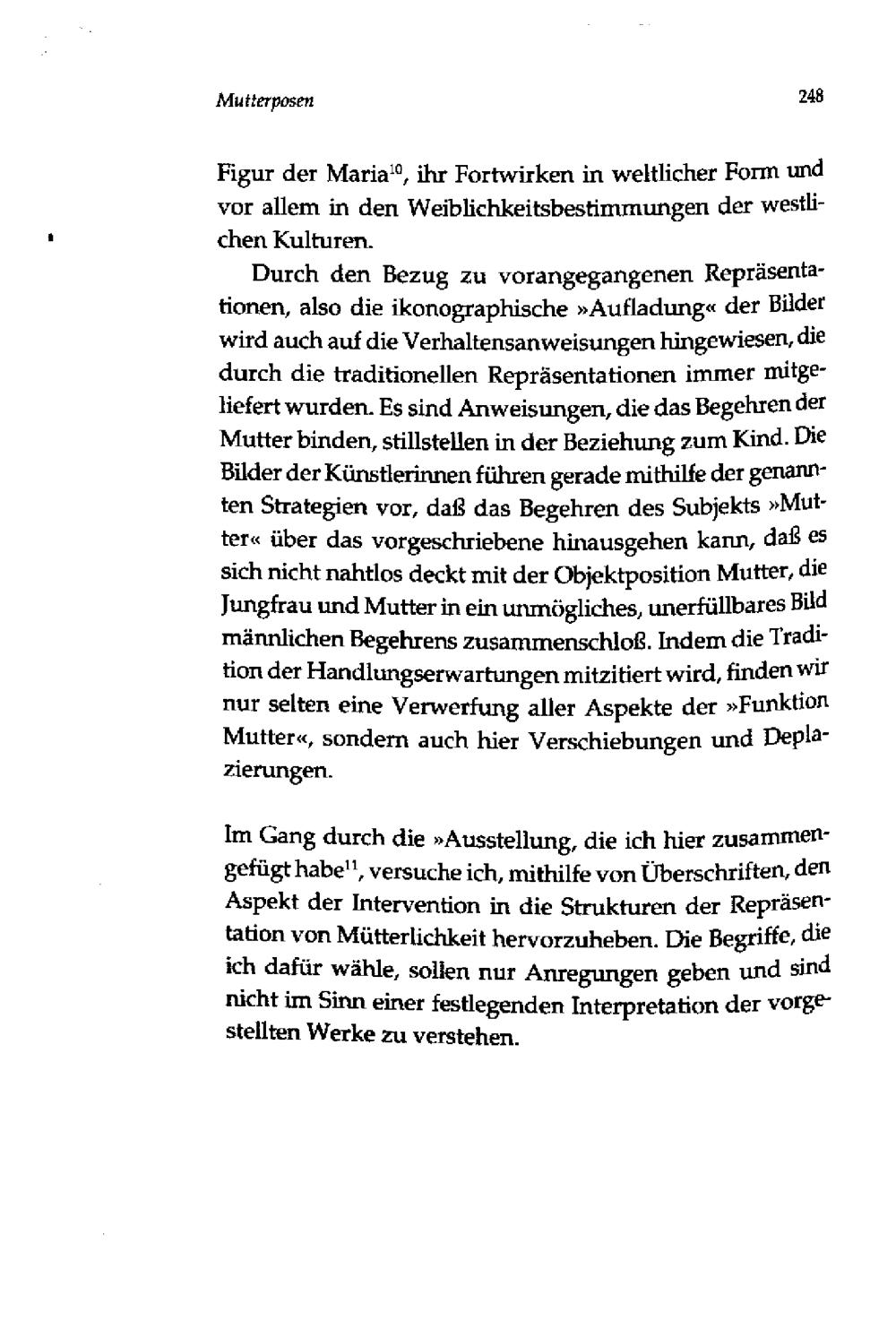 Mutterposen 248

Figur der Maria$^{10}$, ihr Fortwirken in weltlicher Form und vor allem in den Weiblichkeitsbestimmungen der westlichen Kulturen.

Durch den Bezug zu vorangegangenen Repräsentationen, also die ikonographische »Aufladung« der Bilder wird auch auf die Verhaltensanweisungen hingewiesen, die durch die traditionellen Repräsentationen immer mitgeliefert wurden. Es sind Anweisungen, die das Begehren der Mutter binden, stillstellen in der Beziehung zum Kind. Die Bilder der Künstlerinnen führen gerade mithilfe der genannten Strategien vor, daß das Begehren des Subjekts »Mutter« über das vorgeschriebene hinausgehen kann, daß es sich nicht nahtlos deckt mit der Objektposition Mutter, die Jungfrau und Mutter in ein unmögliches, unerfüllbares Bild männlichen Begehrens zusammenschloß. Indem die Tradition der Handlungserwartungen mitzitiert wird, finden wir nur selten eine Verwerfung aller Aspekte der »Funktion Mutter«, sondern auch hier Verschiebungen und Deplazierungen.

Im Gang durch die »Ausstellung, die ich hier zusammengefügt habe$^{11}$, versuche ich, mithilfe von Überschriften, den Aspekt der Intervention in die Strukturen der Repräsentation von Mütterlichkeit hervorzuheben. Die Begriffe, die ich dafür wähle, sollen nur Anregungen geben und sind nicht im Sinn einer festlegenden Interpretation der vorgestellten Werke zu verstehen.